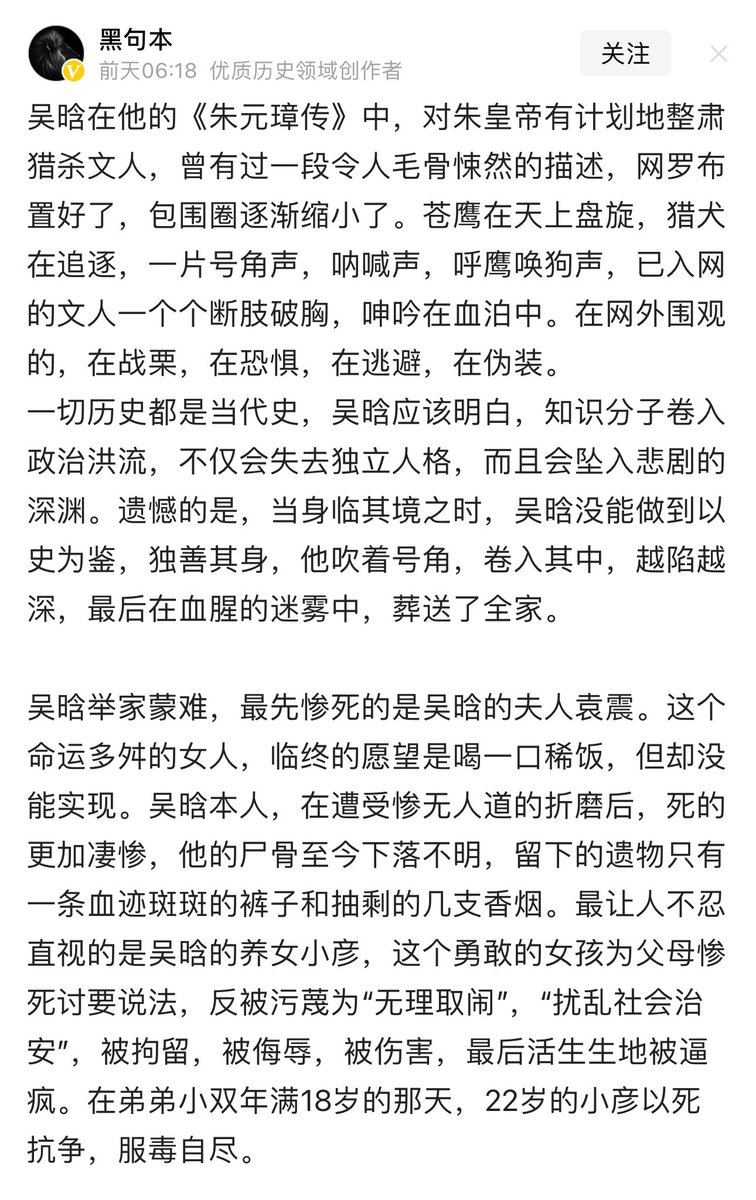 黑句本
前天06:18 优质历史领域创作者
关注

吴晗在他的《朱元璋传》中，对朱皇帝有计划地整肃猎杀文人，曾有过一段令人毛骨悚然的描述，网罗布置好了，包围圈逐渐缩小了。苍鹰在天上盘旋，猎犬在追逐，一片号角声，呐喊声，呼鹰唤狗声，已入网的文人一个个断肢破胸，呻吟在血泊中。在网外围观的，在战栗，在恐惧，在逃避，在伪装。
一切历史都是当代史，吴晗应该明白，知识分子卷入政治洪流，不仅会失去独立人格，而且会坠入悲剧的深渊。遗憾的是，当身临其境之时，吴晗没能做到以史为鉴，独善其身，他吹着号角，卷入其中，越陷越深，最后在血腥的迷雾中，葬送了全家。

吴晗举家蒙难，最先惨死的是吴晗的夫人袁震。这个命运多舛的女人，临终的愿望是喝一口稀饭，但却没能实现。吴晗本人，在遭受惨无人道的折磨后，死的更加凄惨，他的尸骨至今下落不明，留下的遗物只有一条血迹斑斑的裤子和抽剩的几支香烟。最让人不忍直视的是吴晗的养女小彦，这个勇敢的女孩为父母惨死讨要说法，反被污蔑为“无理取闹”，“扰乱社会治安”，被拘留，被侮辱，被伤害，最后活生生地被逼疯。在弟弟小双年满18岁的那天，22岁的小彦以死抗争，服毒自尽。